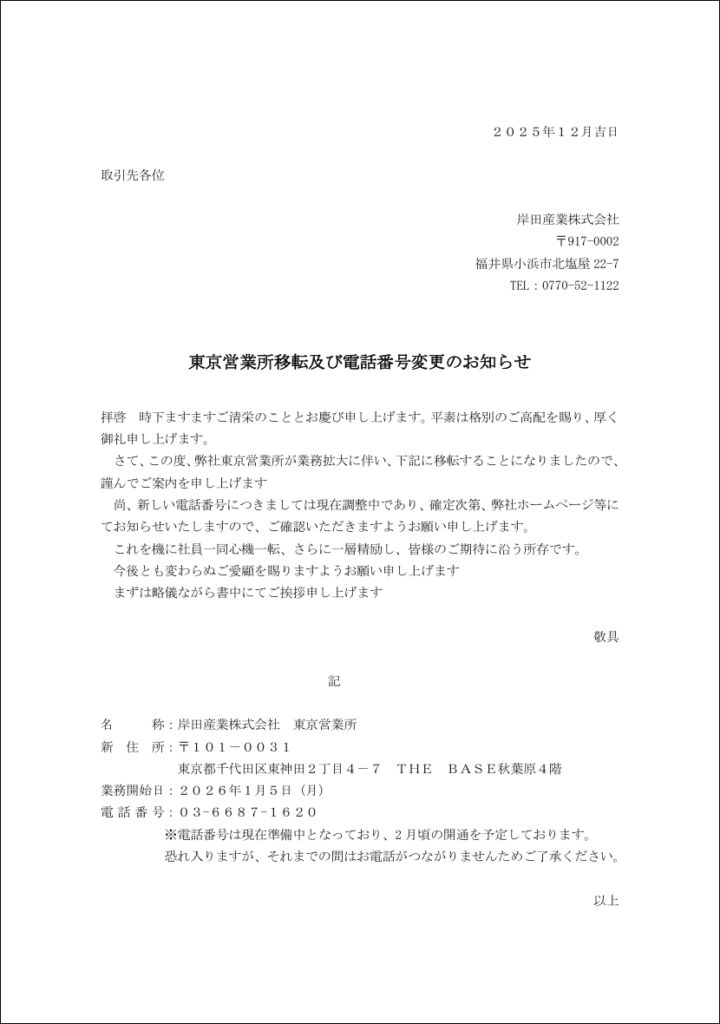 ２０２５年１２月吉日

取引先各位

岸田産業株式会社
〒917-0002
福井県小浜市北塩屋 22-7
TEL：0770-52-1122

東京営業所移転及び電話番号変更のお知らせ

拝啓　時下ますますご清栄のこととお慶び申し上げます。平素は格別のご高配を賜り、厚く御礼申し上げます。

さて、この度、弊社東京営業所が業務拡大に伴い、下記に移転することになりましたので、謹んでご案内を申し上げます

尚、新しい電話番号につきましては現在調整中であり、確定次第、弊社ホームページ等にてお知らせいたしますので、ご確認いただきますようお願い申し上げます。

これを機に社員一同心機一転、さらに一層精励し、皆様のご期待に沿う所存です。

今後とも変わらぬご愛顧を賜りますようお願い申し上げます

まずは略儀ながら書中にてご挨拶申し上げます

敬具

記

名　　　称：岸田産業株式会社　東京営業所
新　住　所：〒１０１－００３１
東京都千代田区東神田２丁目４－７　ＴＨＥ　ＢＡＳＥ秋葉原４階
業務開始日：２０２６年1月５日（月）
電 話 番 号：０３-６６８７-１６２０
※電話番号は現在準備中となっており、2月頃の開通を予定しております。
恐れ入りますが、それまでの間はお電話がつながりませんためご了承ください。

以上